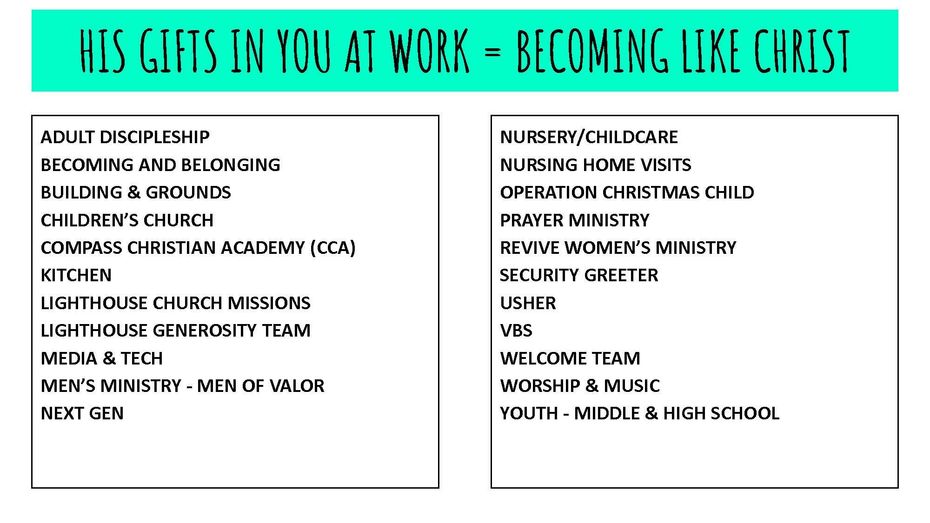 HIS GIFTS IN YOU AT WORK = BECOMING LIKE CHRIST

ADULT DISCIPLESHIP
BECOMING AND BELONGING
BUILDING & GROUNDS
CHILDREN'S CHURCH
COMPASS CHRISTIAN ACADEMY (CCA)
KITCHEN
LIGHTHOUSE CHURCH MISSIONS
LIGHTHOUSE GENEROSITY TEAM
MEDIA & TECH
MEN'S MINISTRY - MEN OF VALOR
NEXT GEN

NURSERY/CHILDCARE
NURSING HOME VISITS
OPERATION CHRISTMAS CHILD
PRAYER MINISTRY
REVIVE WOMEN'S MINISTRY
SECURITY GREETER
USHER
VBS
WELCOME TEAM
WORSHIP & MUSIC
YOUTH - MIDDLE & HIGH SCHOOL